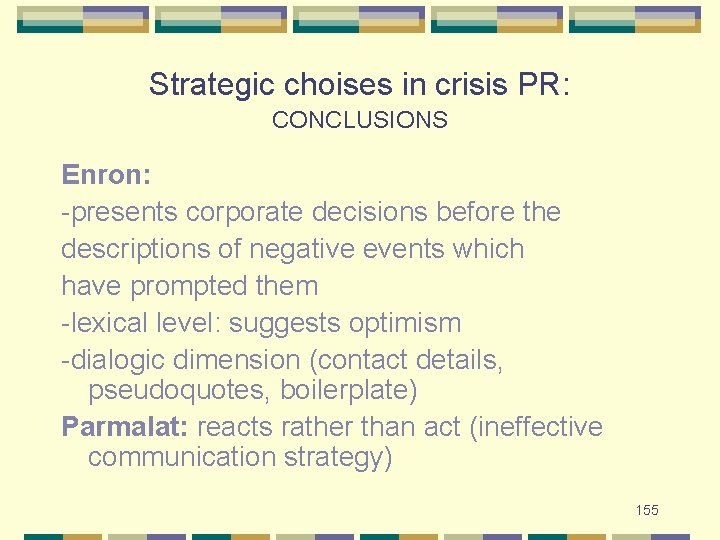 Strategic choises in crisis PR:
CONCLUSIONS

Enron:
-presents corporate decisions before the descriptions of negative events which have prompted them
-lexical level: suggests optimism
-dialogic dimension (contact details, pseudoquotes, boilerplate)
Parmalat: reacts rather than act (ineffective communication strategy)

155